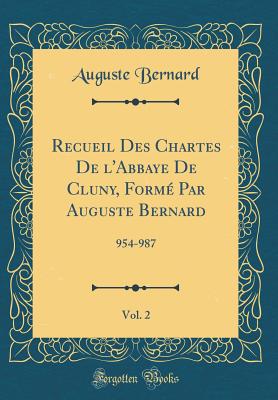 Auguste Bernard

Recueil Des Chartes De l'Abbaye De Cluny, Formé Par Auguste Bernard

954-987

Vol. 2

Forgotten Books